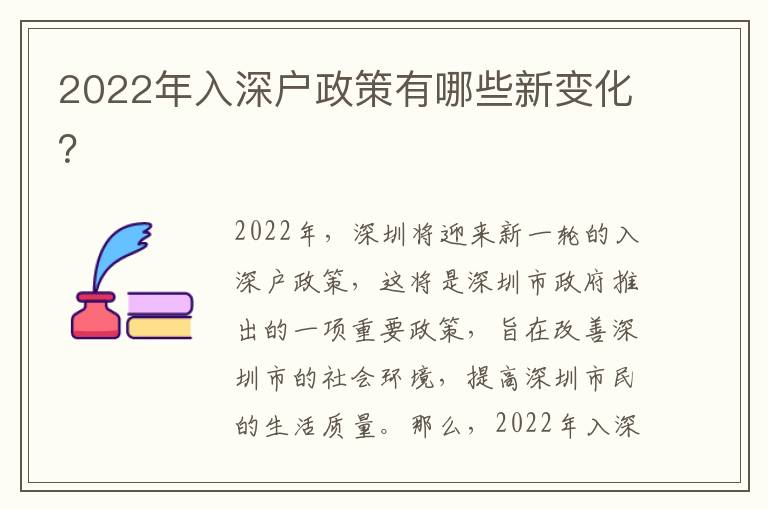 2022年入深户政策有哪些新变化？

2022年，深圳将迎来新一轮的入深户政策，这将是深圳市政府推出的一项重要政策，旨在改善深圳市的社会环境，提高深圳市民的生活质量。那么，2022年入深